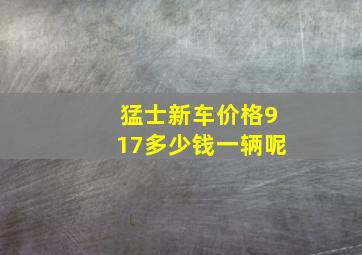 猛士新车价格917多少钱一辆呢